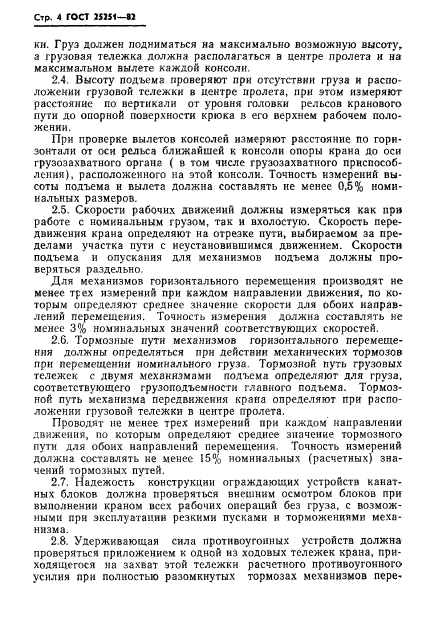 Стр. 4 ГОСТ 25251—82

ки. Груз должен подниматься на максимально возможную высоту, а грузовая тележка должна располагаться в центре пролета и на максимальном вылете каждой консоли.

2.4. Высоту подъема проверяют при отсутствии груза и расположении грузовой тележки в центре пролета, при этом измеряют расстояние по вертикали от уровня головки рельсов кранового пути до опорной поверхности крюка в его верхнем рабочем положении.

При проверке вылетов консолей измеряют расстояние по горизонтали от оси рельса ближайшей к консоли опоры крана до оси грузозахватного органа ( в том числе грузозахватного приспособления), расположенного на этой консоли. Точность измерений высоты подъема и вылета должна составлять не менее 0,5% номинальных размеров.

2.5. Скорости рабочих движений должны измеряться как при работе с номинальным грузом, так и вхолостую. Скорость передвижения крана определяют на отрезке пути, выбираемом за пределами участка пути с неустановившимся движением. Скорости подъема и опускания для механизмов подъема должны проверяться раздельно.

Для механизмов горизонтального перемещения производят не менее трех измерений при каждом направлении движения, по которым определяют среднее значение скорости для обоих направлений перемещения. Точность измерения должна составлять не менее 3% номинальных значений соответствующих скоростей.

2.6. Тормозные пути механизмов горизонтального перемещения должны определяться при действии механических тормозов при перемещении номинального груза. Тормозной путь грузовых тележек с двумя механизмами подъема определяют для груза, соответствующего грузоподъемности главного подъема. Тормозной путь механизма передвижения крана определяют при расположении грузовой тележки в центре пролета.

Проводят не менее трех измерений при каждом направлении движения, по которым определяют среднее значение тормозного пути для обоих направлений перемещения. Точность измерений должна составлять не менее 15% номинальных (расчетных) значений тормозных путей.

2.7. Надежность конструкции ограждающих устройств канатных блоков должна проверяться внешним осмотром блоков при выполнении краном всех рабочих операций без груза, с возможными при эксплуатации резкими пусками и торможениями механизма.

2.8. Удерживающая сила противоугонных устройств должна проверяться приложением к одной из ходовых тележек крана, приходящегося на захват этой тележки расчетного противоугонного усилия при полностью разомкнутых тормозах механизмов пере-